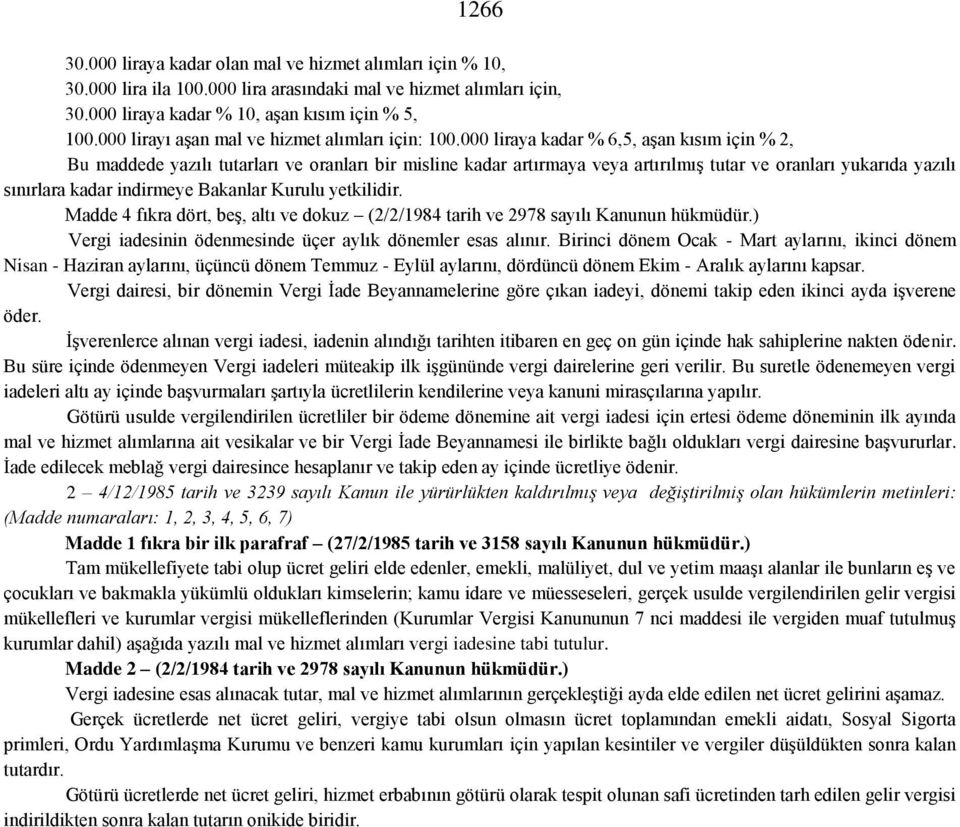 1266

30.000 liraya kadar olan mal ve hizmet alımları için % 10,
30.000 lira ila 100.000 lira arasındaki mal ve hizmet alımları için,
30.000 liraya kadar % 10, aşan kısım için % 5,
100.000 lirayı aşan mal ve hizmet alımları için: 100.000 liraya kadar % 6,5, aşan kısım için % 2,

Bu maddede yazılı tutarları ve oranları bir misline kadar artırmaya veya artırılmış tutar ve oranları yukarıda yazılı sınırlara kadar indirmeye Bakanlar Kurulu yetkilidir.

Madde 4 fıkra dört, beş, altı ve dokuz – (2/2/1984 tarih ve 2978 sayılı Kanunun hükmüdür.)

Vergi iadesinin ödenmesinde üçer aylık dönemler esas alınır. Birinci dönem Ocak - Mart aylarını, ikinci dönem Nisan - Haziran aylarını, üçüncü dönem Temmuz - Eylül aylarını, dördüncü dönem Ekim - Aralık aylarını kapsar.

Vergi dairesi, bir dönemin Vergi İade Beyannamelerine göre çıkan iadeyi, dönemi takip eden ikinci ayda işverene öder.

İşverenlerce alınan vergi iadesi, iadenin alındığı tarihten itibaren en geç on gün içinde hak sahiplerine nakten ödenir. Bu süre içinde ödenmeyen Vergi iadeleri müteakip ilk işgününde vergi dairelerine geri verilir. Bu suretle ödenemeyen vergi iadeleri altı ay içinde başvurmaları şartıyla ücretlilerin kendilerine veya kanuni mirasçılarına yapılır.

Götürü usulde vergilendirilen ücretliler bir ödeme dönemine ait vergi iadesi için ertesi ödeme döneminin ilk ayında mal ve hizmet alımlarına ait vesikalar ve bir Vergi İade Beyannamesi ile birlikte bağlı oldukları vergi dairesine başvururlar. İade edilecek meblağ vergi dairesince hesaplanır ve takip eden ay içinde ücretliye ödenir.

2 – 4/12/1985 tarih ve 3239 sayılı Kanun ile yürürlükten kaldırılmış veya değiştirilmiş olan hükümlerin metinleri: (Madde numaraları: 1, 2, 3, 4, 5, 6, 7)

Madde 1 fıkra bir ilk parafraf – (27/2/1985 tarih ve 3158 sayılı Kanunun hükmüdür.)

Tam mükellefiyete tabi olup ücret geliri elde edenler, emekli, malüliyet, dul ve yetim maaşı alanlar ile bunların eş ve çocukları ve bakmakla yükümlü oldukları kimselerin; kamu idare ve müesseseleri, gerçek usulde vergilendirilen gelir vergisi mükellefleri ve kurumlar vergisi mükelleflerinden (Kurumlar Vergisi Kanununun 7 nci maddesi ile vergiden muaf tutulmuş kurumlar dahil) aşağıda yazılı mal ve hizmet alımları vergi iadesine tabi tutulur.

Madde 2 – (2/2/1984 tarih ve 2978 sayılı Kanunun hükmüdür.)

Vergi iadesine esas alınacak tutar, mal ve hizmet alımlarının gerçekleştiği ayda elde edilen net ücret gelirini aşamaz.

Gerçek ücretlerde net ücret geliri, vergiye tabi olsun olmasın ücret toplamından emekli aidatı, Sosyal Sigorta primleri, Ordu Yardımlaşma Kurumu ve benzeri kamu kurumları için yapılan kesintiler ve vergiler düşüldükten sonra kalan tutardır.

Götürü ücretlerde net ücret geliri, hizmet erbabının götürü olarak tespit olunan safi ücretinden tarh edilen gelir vergisi indirildikten sonra kalan tutarın onikide biridir.